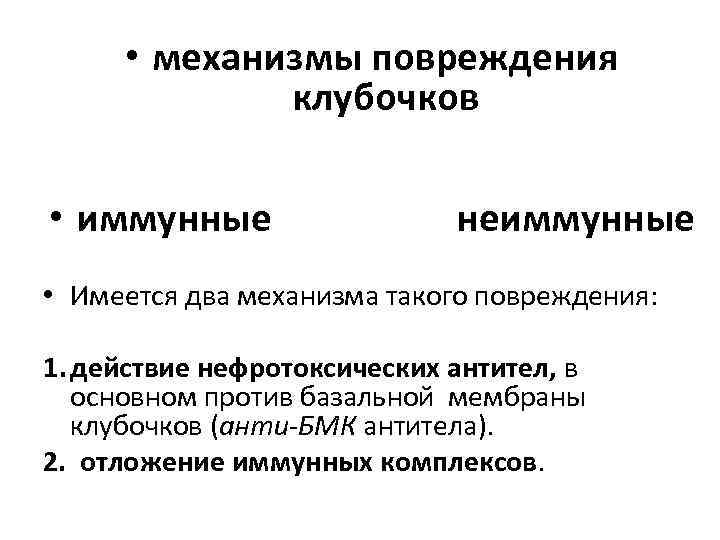 • механизмы повреждения клубочков

• иммунные неиммунные

• Имеется два механизма такого повреждения:

1. действие нефротоксических антител, в основном против базальной мембраны клубочков (анти-БМК антитела).

2. отложение иммунных комплексов.